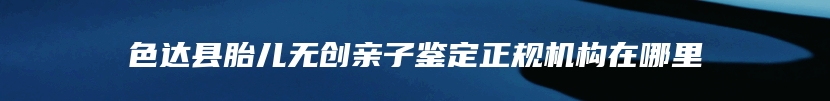 色达县胎儿无创亲子鉴定正规机构在哪里